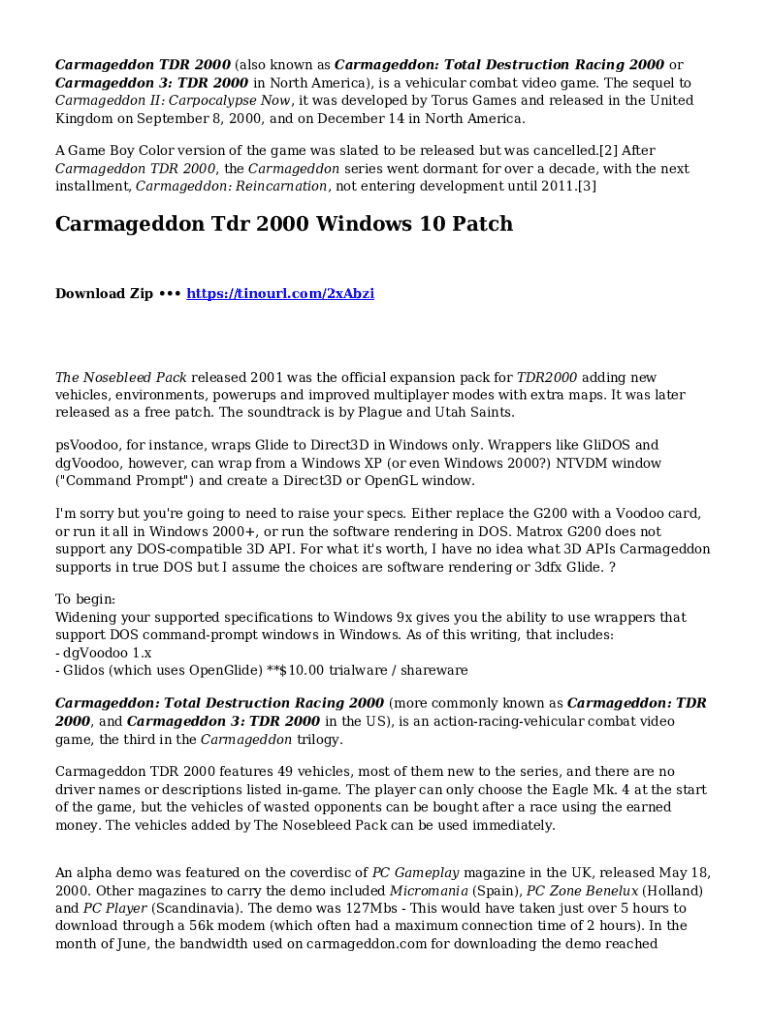 Carmageddon TDR 2000 (also known as Carmageddon: Total Destruction Racing 2000 or Carmageddon 3: TDR 2000 in North America), is a vehicular combat video game. The sequel to Carmageddon II: Carpocalypse Now, it was developed by Torus Games and released in the United Kingdom on September 8, 2000, and on December 14 in North America.

A Game Boy Color version of the game was slated to be released but was cancelled.[2] After Carmageddon TDR 2000, the Carmageddon series went dormant for over a decade, with the next installment, Carmageddon: Reincarnation, not entering development until 2011.[3]

Carmageddon Tdr 2000 Windows 10 Patch

Download Zip ••• https://tinourl.com/2xAbzi

The Nosebleed Pack released 2001 was the official expansion pack for TDR2000 adding new vehicles, environments, powerups and improved multiplayer modes with extra maps. It was later released as a free patch. The soundtrack is by Plague and Utah Saints.

psVoodoo, for instance, wraps Glide to Direct3D in Windows only. Wrappers like GliDOS and dgVoodoo, however, can wrap from a Windows XP (or even Windows 2000?) NTVDM window ("Command Prompt") and create a Direct3D or OpenGL window.

I'm sorry but you're going to need to raise your specs. Either replace the G200 with a Voodoo card, or run it all in Windows 2000+, or run the software rendering in DOS. Matrox G200 does not support any DOS-compatible 3D API. For what it's worth, I have no idea what 3D APIs Carmageddon supports in true DOS but I assume the choices are software rendering or 3dfx Glide. ?

To begin:
Widening your supported specifications to Windows 9x gives you the ability to use wrappers that support DOS command-prompt windows in Windows. As of this writing, that includes:
- dgVoodoo 1.x
- Glidos (which uses OpenGlide) **$10.00 trialware / shareware

Carmageddon: Total Destruction Racing 2000 (more commonly known as Carmageddon: TDR 2000, and Carmageddon 3: TDR 2000 in the US), is an action-racing-vehicular combat video game, the third in the Carmageddon trilogy.

Carmageddon TDR 2000 features 49 vehicles, most of them new to the series, and there are no driver names or descriptions listed in-game. The player can only choose the Eagle Mk. 4 at the start of the game, but the vehicles of wasted opponents can be bought after a race using the earned money. The vehicles added by The Nosebleed Pack can be used immediately.

An alpha demo was featured on the coverdisc of PC Gameplay magazine in the UK, released May 18, 2000. Other magazines to carry the demo included Micromania (Spain), PC Zone Benelux (Holland) and PC Player (Scandinavia). The demo was 127Mbs - This would have taken just over 5 hours to download through a 56k modem (which often had a maximum connection time of 2 hours). In the month of June, the bandwidth used on carmageddon.com for downloading the demo reached